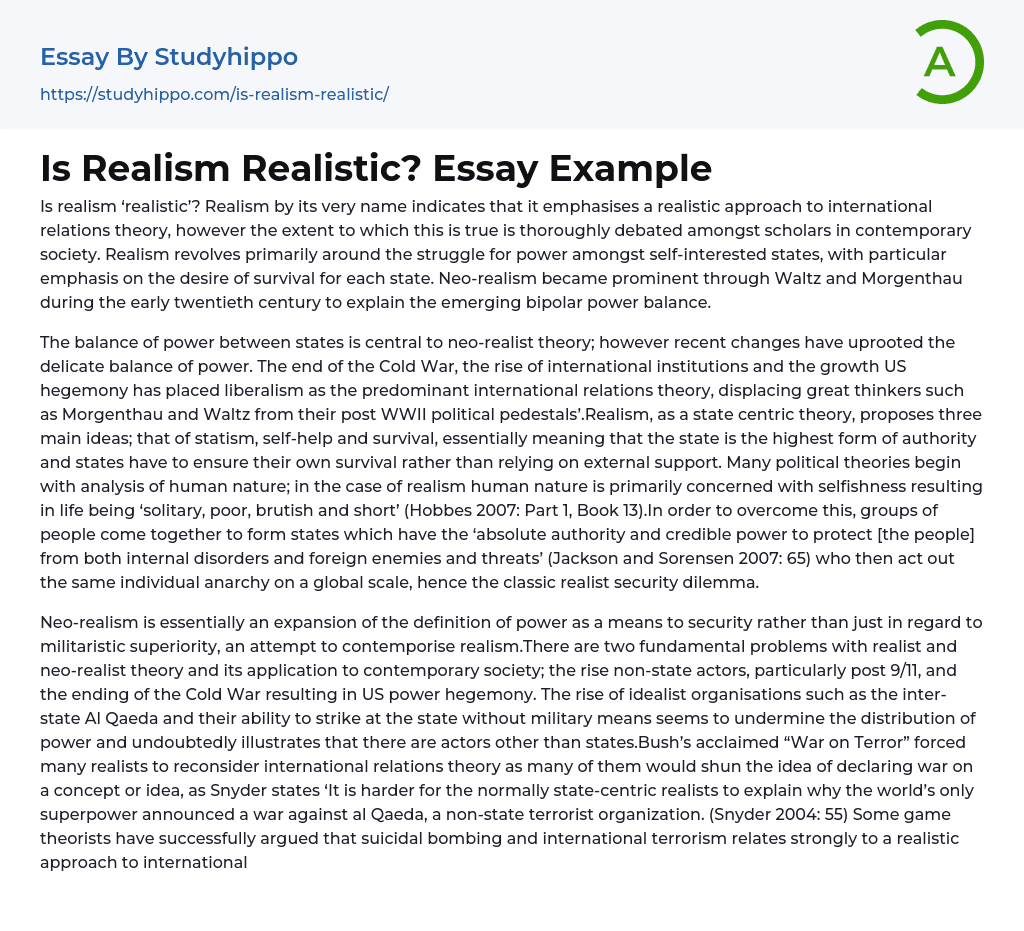 Essay By Studyhippo
https://studyhippo.com/is-realism-realistic/

A

Is Realism Realistic? Essay Example

Is realism ‘realistic’? Realism by its very name indicates that it emphasises a realistic approach to international relations theory, however the extent to which this is true is thoroughly debated amongst scholars in contemporary society. Realism revolves primarily around the struggle for power amongst self-interested states, with particular emphasis on the desire of survival for each state. Neo-realism became prominent through Waltz and Morgenthau during the early twentieth century to explain the emerging bipolar power balance.

The balance of power between states is central to neo-realist theory; however recent changes have uprooted the delicate balance of power. The end of the Cold War, the rise of international institutions and the growth US hegemony has placed liberalism as the predominant international relations theory, displacing great thinkers such as Morgenthau and Waltz from their post WWII political pedestals’.Realism, as a state centric theory, proposes three main ideas; that of statism, self-help and survival, essentially meaning that the state is the highest form of authority and states have to ensure their own survival rather than relying on external support. Many political theories begin with analysis of human nature; in the case of realism human nature is primarily concerned with selfishness resulting in life being ‘solitary, poor, brutish and short’ (Hobbes 2007: Part 1, Book 13).In order to overcome this, groups of people come together to form states which have the ‘absolute authority and credible power to protect [the people] from both internal disorders and foreign enemies and threats’ (Jackson and Sorensen 2007: 65) who then act out the same individual anarchy on a global scale, hence the classic realist security dilemma.

Neo-realism is essentially an expansion of the definition of power as a means to security rather than just in regard to militaristic superiority, an attempt to contemporise realism.There are two fundamental problems with realist and neo-realist theory and its application to contemporary society; the rise non-state actors, particularly post 9/11, and the ending of the Cold War resulting in US power hegemony. The rise of idealist organisations such as the inter-state Al Qaeda and their ability to strike at the state without military means seems to undermine the distribution of power and undoubtedly illustrates that there are actors other than states.Bush’s acclaimed “War on Terror” forced many realists to reconsider international relations theory as many of them would shun the idea of declaring war on a concept or idea, as Snyder states ‘It is harder for the normally state-centric realists to explain why the world’s only superpower announced a war against al Qaeda, a non-state terrorist organization. (Snyder 2004: 55) Some game theorists have successfully argued that suicidal bombing and international terrorism relates strongly to a realistic approach to international